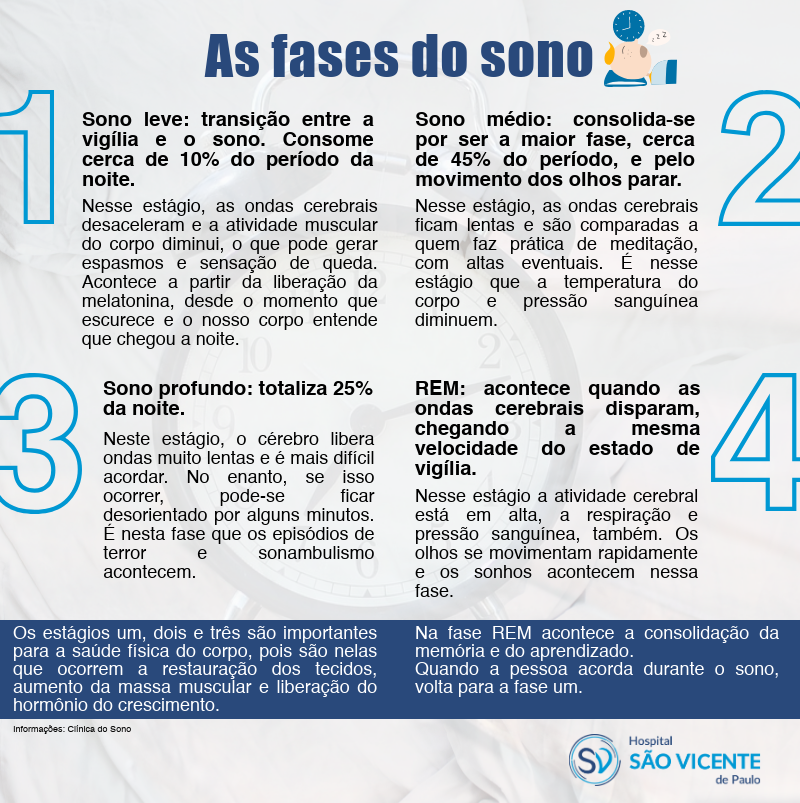 As fases do sono

1

Sono leve: transição entre a vigília e o sono. Consome cerca de 10% do período da noite.

Nesse estágio, as ondas cerebrais desaceleram e a atividade muscular do corpo diminui, o que pode gerar espasmos e sensação de queda. Acontece a partir da liberação da melatonina, desde o momento que escurece e o nosso corpo entende que chegou a noite.

2

Sono médio: consolida-se por ser a maior fase, cerca de 45% do período, e pelo movimento dos olhos parar.

Nesse estágio, as ondas cerebrais ficam lentas e são comparadas a quem faz prática de meditação, com altas eventuais. É nesse estágio que a temperatura do corpo e pressão sanguínea diminuem.

3

Sono profundo: totaliza 25% da noite.

Neste estágio, o cérebro libera ondas muito lentas e é mais difícil acordar. No enanto, se isso ocorrer, pode-se ficar desorientado por alguns minutos. É nesta fase que os episódios de terror e sonambulismo acontecem.

4

REM: acontece quando as ondas cerebrais disparam, chegando a mesma velocidade do estado de vigília.

Nesse estágio a atividade cerebral está em alta, a respiração e pressão sanguínea, também. Os olhos se movimentam rapidamente e os sonhos acontecem nessa fase.

Os estágios um, dois e três são importantes para a saúde física do corpo, pois são nelas que ocorrem a restauração dos tecidos, aumento da massa muscular e liberação do hormônio do crescimento.

Na fase REM acontece a consolidação da memória e do aprendizado.
Quando a pessoa acorda durante o sono, volta para a fase um.

Informações: Clínica do Sono

SV Hospital SÃO VICENTE de Paulo